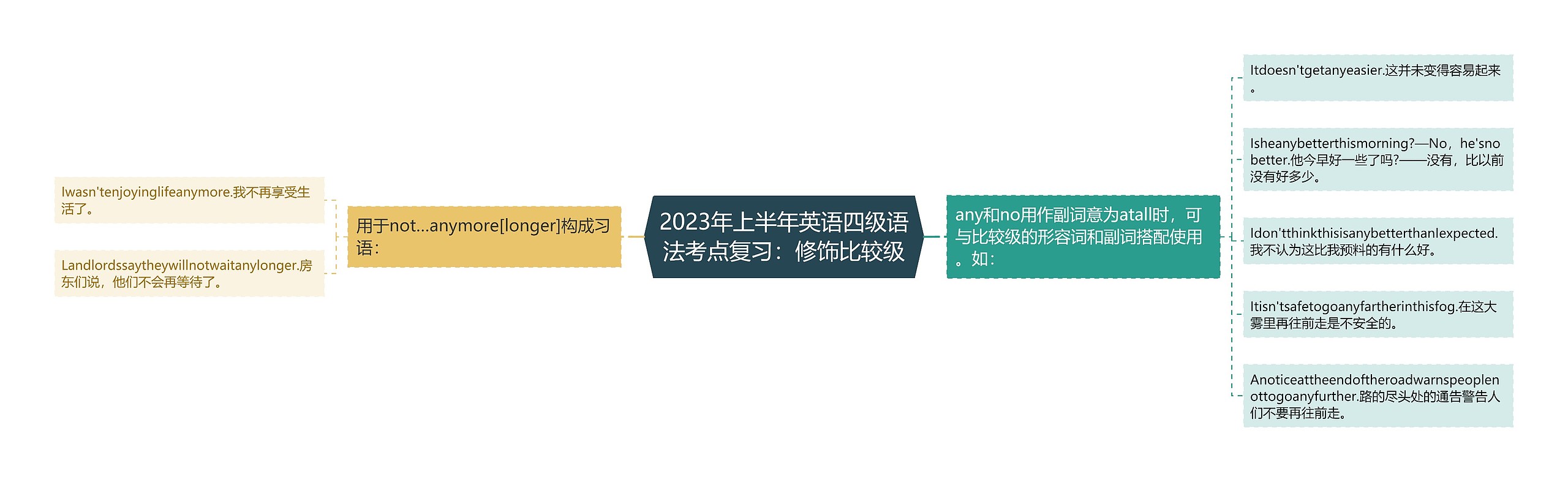 2023年上半年英语四级语法考点复习：修饰比较级

用于not...anymore[longer]构成习语：

Iwasn'tenjoyinglifeanymore.我不再享受生活了。

Landlordssaytheywillnotwaitanylonger.房东们说，他们不会再等待了。

any和no用作副词意为atall时，可与比较级的形容词和副词搭配使用。如：

Itdoesn'tgetanyeasier.这并未变得容易起来。

Isheanybetterthismorning?—No，he'snobetter.他今早好一些了吗?——没有，比以前没有好多少。

Idon'tthinkthisisanybetterthanIexpected.我不认为这比我预料的有什么好。

Itisn'tsafetogoanyfartherinthisfog.在这大雾里再往前走是不安全的。

Anoticeattheendoftheroadwarnspeoplenottogoanyfurther.路的尽头处的通告警告人们不要再往前走。